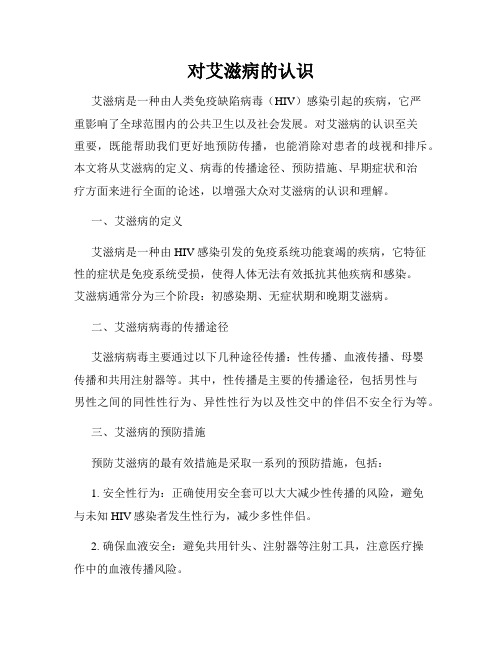 对艾滋病的认识

艾滋病是一种由人类免疫缺陷病毒（HIV）感染引起的疾病，它严重影响了全球范围内的公共卫生以及社会发展。对艾滋病的认识至关重要，既能帮助我们更好地预防传播，也能消除对患者的歧视和排斥。本文将从艾滋病的定义、病毒的传播途径、预防措施、早期症状和治疗方面来进行全面的论述，以增强大众对艾滋病的认识和理解。

一、艾滋病的定义

艾滋病是一种由HIV感染引发的免疫系统功能衰竭的疾病，它特征性的症状是免疫系统受损，使得人体无法有效抵抗其他疾病和感染。艾滋病通常分为三个阶段：初感染期、无症状期和晚期艾滋病。

二、艾滋病病毒的传播途径

艾滋病病毒主要通过以下几种途径传播：性传播、血液传播、母婴传播和共用注射器等。其中，性传播是主要的传播途径，包括男性与男性之间的同性性行为、异性性行为以及性交中的伴侣不安全行为等。

三、艾滋病的预防措施

预防艾滋病的最有效措施是采取一系列的预防措施，包括：

1. 安全性行为：正确使用安全套可以大大减少性传播的风险，避免与未知HIV感染者发生性行为，减少多性伴侣。

2. 确保血液安全：避免共用针头、注射器等注射工具，注意医疗操作中的血液传播风险。